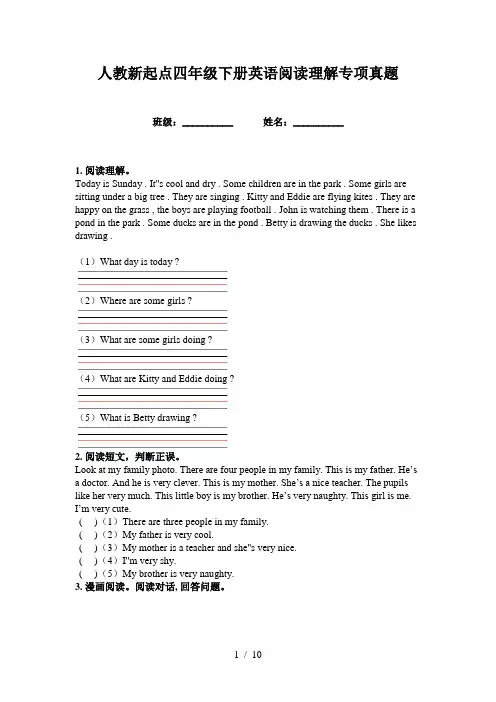 人教新起点四年级下册英语阅读理解专项真题

班级：__________ 姓名：__________

1. 阅读理解。
Today is Sunday . It"s cool and dry . Some children are in the park . Some girls are sitting under a big tree . They are singing . Kitty and Eddie are flying kites . They are happy on the grass , the boys are playing football . John is watching them . There is a pond in the park . Some ducks are in the pond . Betty is drawing the ducks . She likes drawing .

（1）What day is today ?

（2）Where are some girls ?

（3）What are some girls doing ?

（4）What are Kitty and Eddie doing ?

（5）What is Betty drawing ?

2. 阅读短文，判断正误。
Look at my family photo. There are four people in my family. This is my father. He's a doctor. And he is very clever. This is my mother. She's a nice teacher. The pupils like her very much. This little boy is my brother. He's very naughty. This girl is me. I'm very cute.
(　)（1）There are three people in my family.
(　)（2）My father is very cool.
(　)（3）My mother is a teacher and she"s very nice.
(　)（4）I'm very shy.
(　)（5）My brother is very naughty.
3. 漫画阅读。阅读对话, 回答问题。

1 / 10